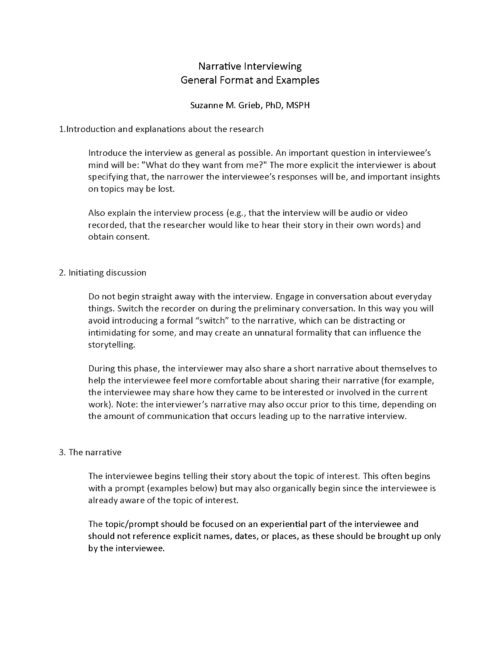 Narrative Interviewing
General Format and Examples

Suzanne M. Grieb, PhD, MSPH

1.Introduction and explanations about the research

Introduce the interview as general as possible. An important question in interviewee's mind will be: "What do they want from me?" The more explicit the interviewer is about specifying that, the narrower the interviewee's responses will be, and important insights on topics may be lost.

Also explain the interview process (e.g., that the interview will be audio or video recorded, that the researcher would like to hear their story in their own words) and obtain consent.

2. Initiating discussion

Do not begin straight away with the interview. Engage in conversation about everyday things. Switch the recorder on during the preliminary conversation. In this way you will avoid introducing a formal "switch" to the narrative, which can be distracting or intimidating for some, and may create an unnatural formality that can influence the storytelling.

During this phase, the interviewer may also share a short narrative about themselves to help the interviewee feel more comfortable about sharing their narrative (for example, the interviewee may share how they came to be interested or involved in the current work). Note: the interviewer's narrative may also occur prior to this time, depending on the amount of communication that occurs leading up to the narrative interview.

3. The narrative

The interviewee begins telling their story about the topic of interest. This often begins with a prompt (examples below) but may also organically begin since the interviewee is already aware of the topic of interest.

The topic/prompt should be focused on an experiential part of the interviewee and should not reference explicit names, dates, or places, as these should be brought up only by the interviewee.